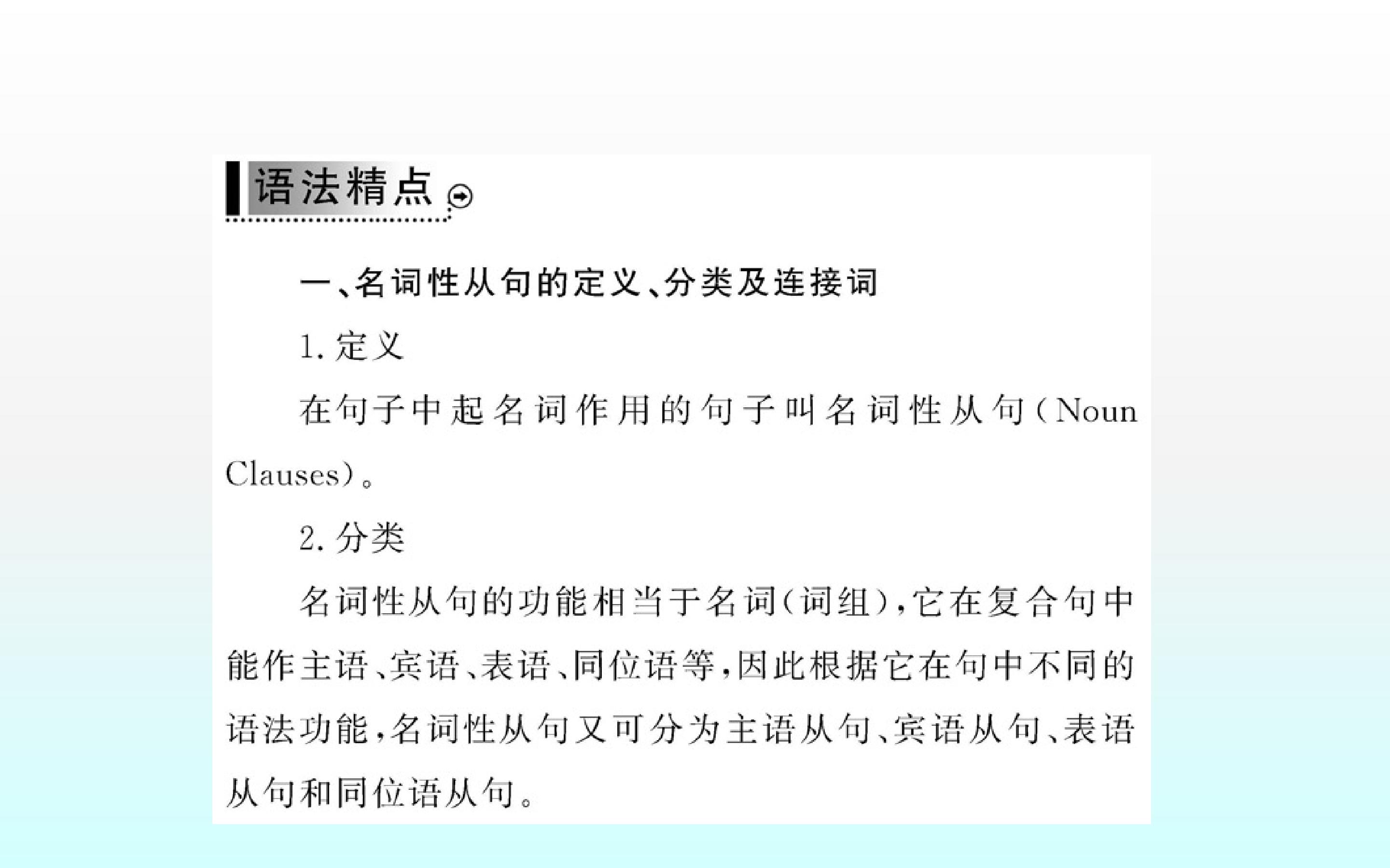 语法精点

一、名词性从句的定义、分类及连接词

1.定义

在句子中起名词作用的句子叫名词性从句(Noun Clauses)。

2.分类

名词性从句的功能相当于名词(词组),它在复合句中能作主语、宾语、表语、同位语等,因此根据它在句中不同的语法功能,名词性从句又可分为主语从句、宾语从句、表语从句和同位语从句。